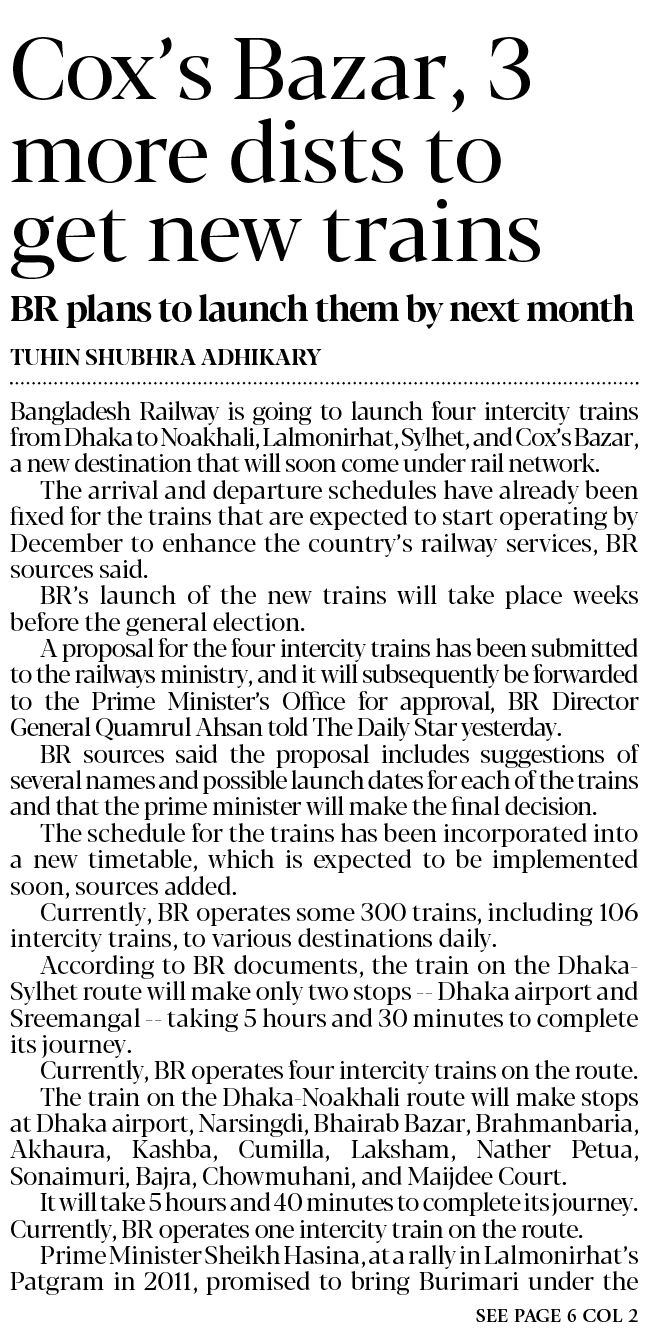 Cox's Bazar, 3 more dists to get new trains

BR plans to launch them by next month

TUHIN SHUBHRA ADHIKARY

Bangladesh Railway is going to launch four intercity trains from Dhaka to Noakhali, Lalmonirhat, Sylhet, and Cox's Bazar, a new destination that will soon come under rail network.

The arrival and departure schedules have already been fixed for the trains that are expected to start operating by December to enhance the country's railway services, BR sources said.

BR's launch of the new trains will take place weeks before the general election.

A proposal for the four intercity trains has been submitted to the railways ministry, and it will subsequently be forwarded to the Prime Minister's Office for approval, BR Director General Quamrul Ahsan told The Daily Star yesterday.

BR sources said the proposal includes suggestions of several names and possible launch dates for each of the trains and that the prime minister will make the final decision.

The schedule for the trains has been incorporated into a new timetable, which is expected to be implemented soon, sources added.

Currently, BR operates some 300 trains, including 106 intercity trains, to various destinations daily.

According to BR documents, the train on the Dhaka-Sylhet route will make only two stops -- Dhaka airport and Sreemangal -- taking 5 hours and 30 minutes to complete its journey.

Currently, BR operates four intercity trains on the route.

The train on the Dhaka-Noakhali route will make stops at Dhaka airport, Narsingdi, Bhairab Bazar, Brahmanbaria, Akhaura, Kashba, Cumilla, Laksham, Nather Petua, Sonaimuri, Bajra, Chowmuhani, and Maijdee Court.

It will take 5 hours and 40 minutes to complete its journey. Currently, BR operates one intercity train on the route.

Prime Minister Sheikh Hasina, at a rally in Lalmonirhat's Patgram in 2011, promised to bring Burimari under the

SEE PAGE 6 COL 2